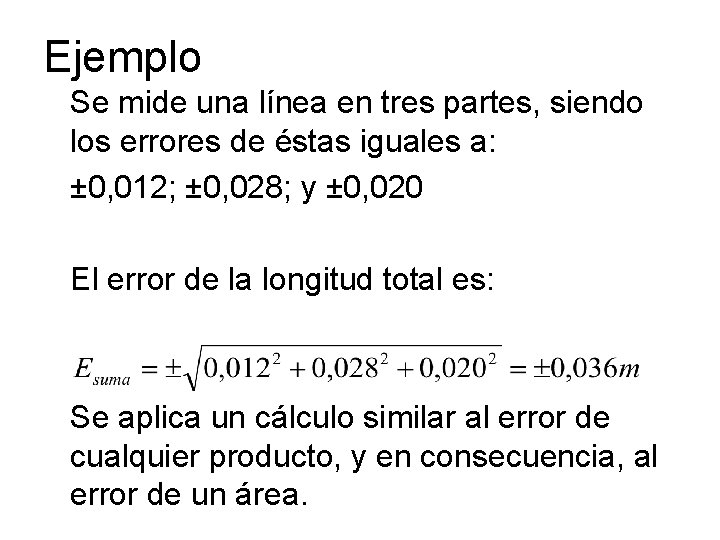 Ejemplo

Se mide una línea en tres partes, siendo los errores de éstas iguales a:

±0,012; ±0,028; y ±0,020

El error de la longitud total es:

$E_{suma} = \pm\sqrt{0,012^2 + 0,028^2 + 0,020^2} = \pm 0,036m$

Se aplica un cálculo similar al error de cualquier producto, y en consecuencia, al error de un área.